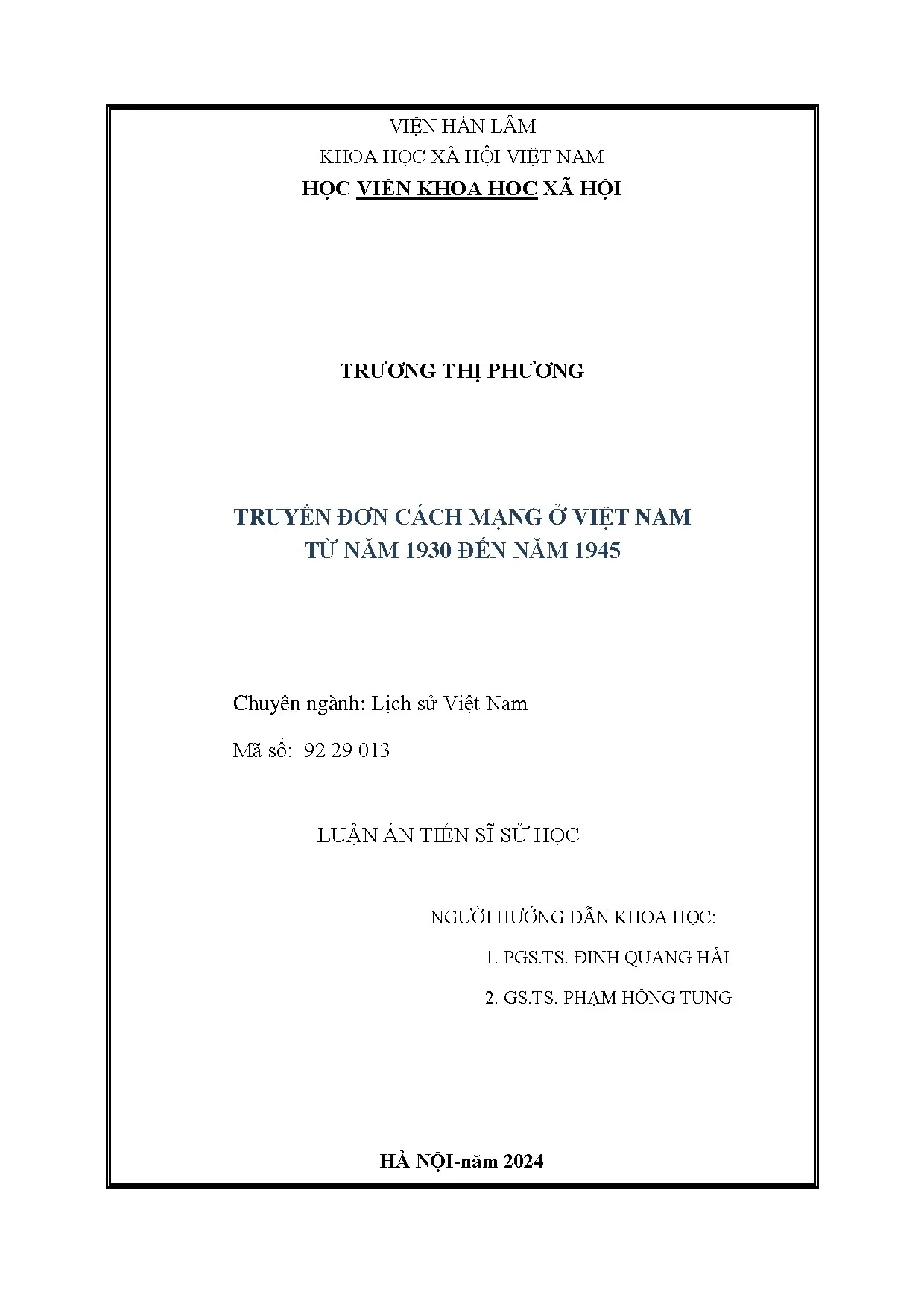 VIỆN HÀN LÂM
KHOA HỌC XÃ HỘI VIỆT NAM
HỌC VIỆN KHOA HỌC XÃ HỘI

TRƯƠNG THỊ PHƯƠNG

TRUYỀN ĐƠN CÁCH MẠNG Ở VIỆT NAM
TỪ NĂM 1930 ĐẾN NĂM 1945

Chuyên ngành: Lịch sử Việt Nam

Mã số: 92 29 013

LUẬN ÁN TIẾN SĨ SỬ HỌC

NGƯỜI HƯỚNG DẪN KHOA HỌC:
1. PGS.TS. ĐINH QUANG HẢI
2. GS.TS. PHẠM HỒNG TUNG

HÀ NỘI-năm 2024